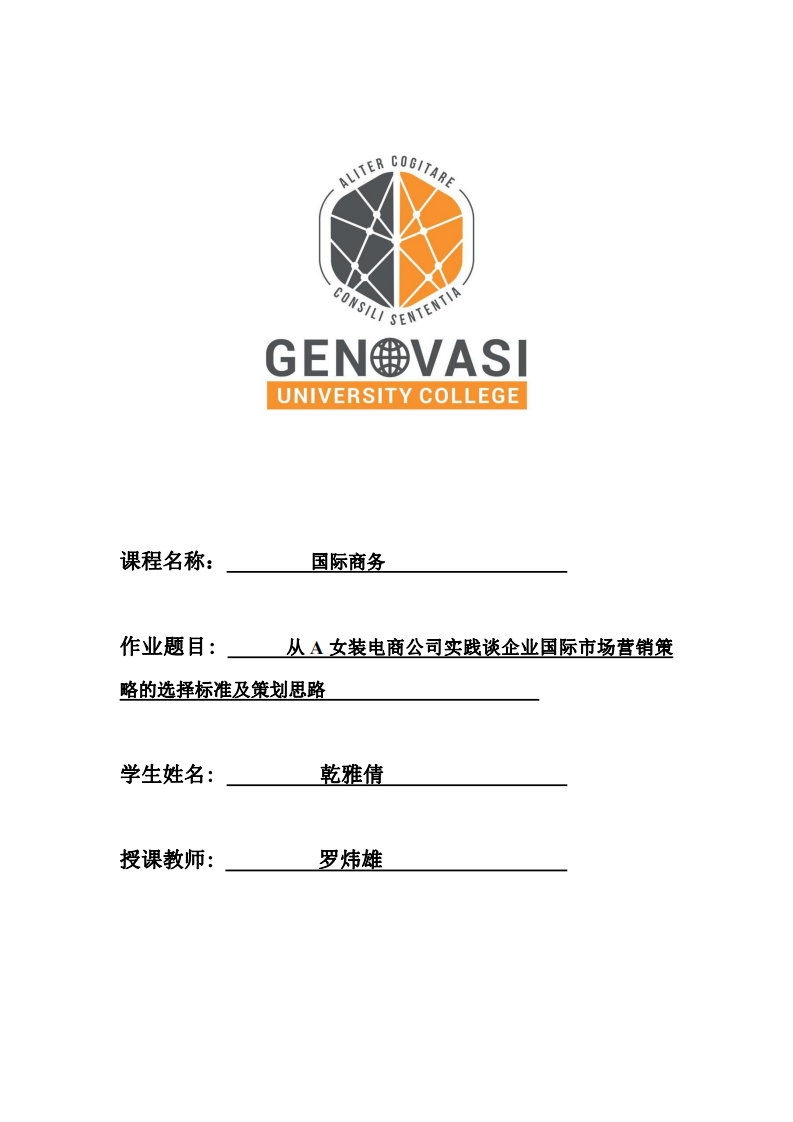 ALITER COGITARE
CONSILI SENTENTIA
GENOVASI
UNIVERSITY COLLEGE

课程名称： 国际商务

作业题目： 从 A 女装电商公司实践谈企业国际市场营销策略的选择标准及策划思路

学生姓名： 乾雅倩

授课教师： 罗炜雄